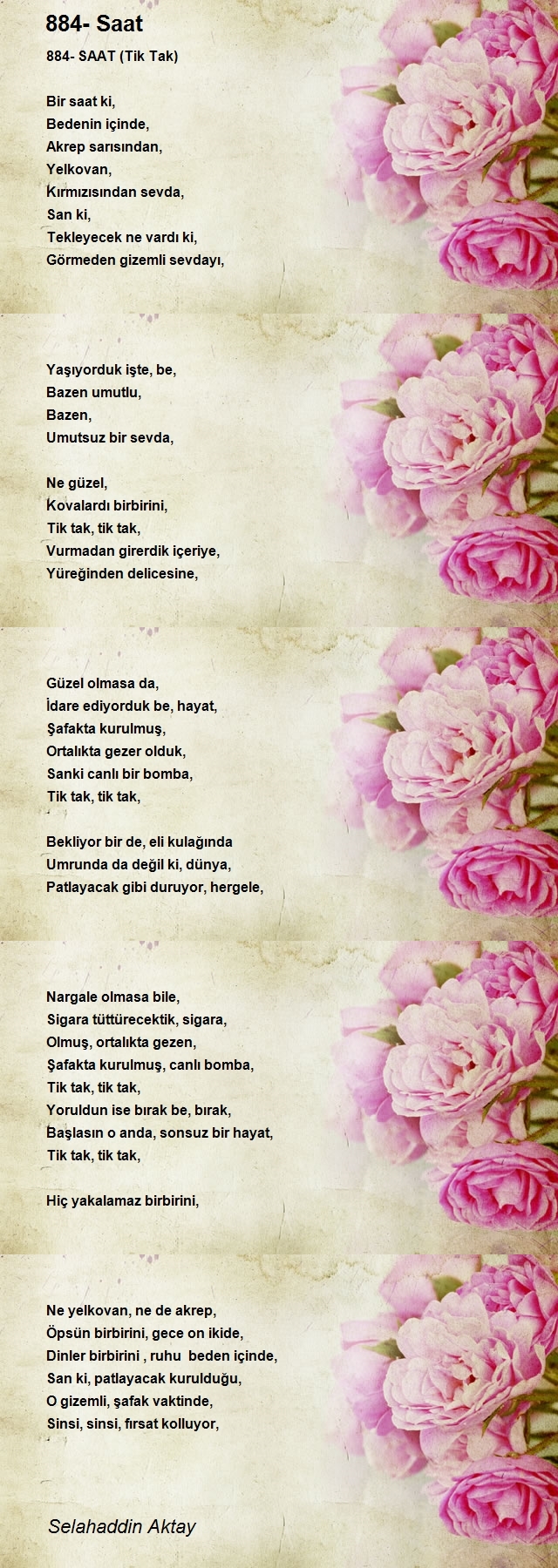 884- Saat

884- SAAT (Tik Tak)

Bir saat ki,
Bedenin içinde,
Akrep sarısından,
Yelkovan,
Kırmızısından sevda,
San ki,
Tekleyecek ne vardı ki,
Görmeden gizemli sevdayı,

Yaşıyorduk işte, be,
Bazen umutlu,
Bazen,
Umutsuz bir sevda,

Ne güzel,
Kovalardı birbirini,
Tik tak, tik tak,
Vurmadan girerdik içeriye,
Yüreğinden delicesine,

Güzel olmasa da,
İdare ediyorduk be, hayat,
Şafakta kurulmuş,
Ortalıkta gezer olduk,
Sanki canlı bir bomba,
Tik tak, tik tak,

Bekliyor bir de, eli kulağında
Umrunda da değil ki, dünya,
Patlayacak gibi duruyor, hergele,

Nargale olmasa bile,
Sigara tüttürecektik, sigara,
Olmuş, ortalıkta gezen,
Şafakta kurulmuş, canlı bomba,
Tik tak, tik tak,
Yoruldun ise bırak be, bırak,
Başlasın o anda, sonsuz bir hayat,
Tik tak, tik tak,

Hiç yakalamaz birbirini,

Ne yelkovan, ne de akrep,
Öpsün birbirini, gece on ikide,
Dinler birbirini , ruhu beden içinde,
San ki, patlayacak kurulduğu,
O gizemli, şafak vaktinde,
Sinsi, sinsi, fırsat kolluyor,

Selahaddin Aktay